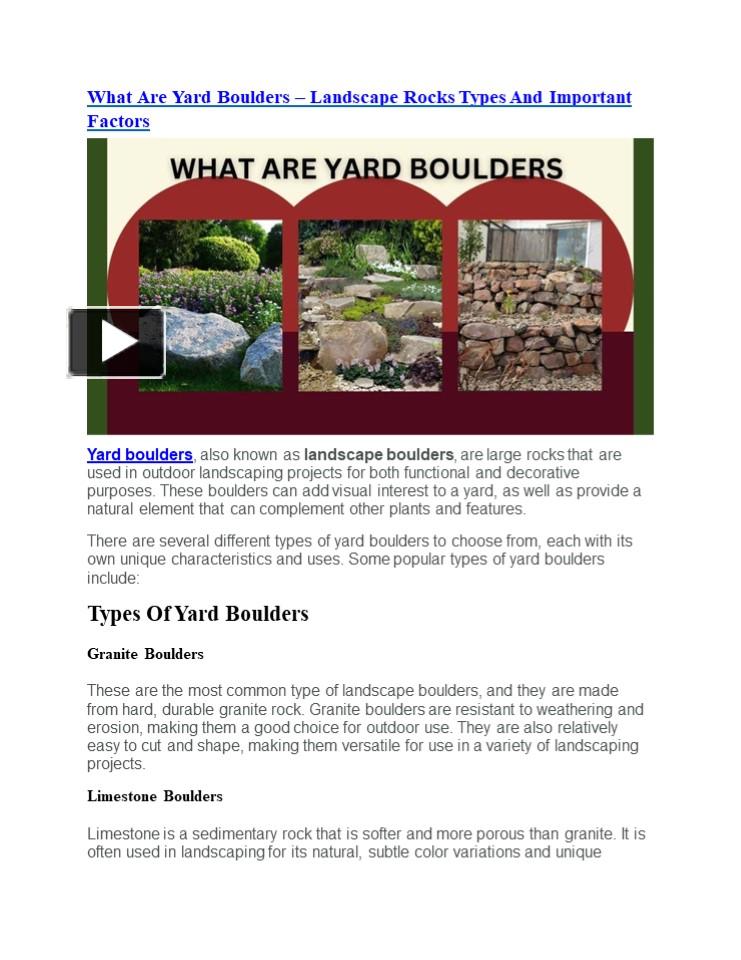 What Are Yard Boulders – Landscape Rocks Types And Important Factors

WHAT ARE YARD BOULDERS

Yard boulders, also known as landscape boulders, are large rocks that are used in outdoor landscaping projects for both functional and decorative purposes. These boulders can add visual interest to a yard, as well as provide a natural element that can complement other plants and features.

There are several different types of yard boulders to choose from, each with its own unique characteristics and uses. Some popular types of yard boulders include:

Types Of Yard Boulders

Granite Boulders

These are the most common type of landscape boulders, and they are made from hard, durable granite rock. Granite boulders are resistant to weathering and erosion, making them a good choice for outdoor use. They are also relatively easy to cut and shape, making them versatile for use in a variety of landscaping projects.

Limestone Boulders

Limestone is a sedimentary rock that is softer and more porous than granite. It is often used in landscaping for its natural, subtle color variations and unique